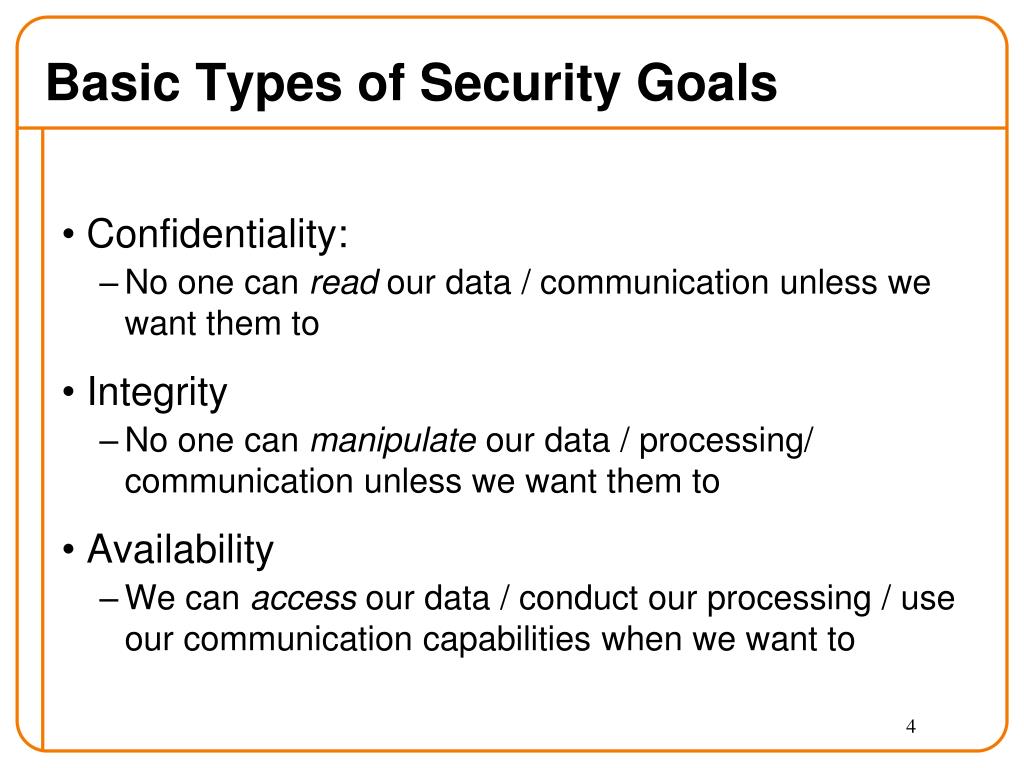 Basic Types of Security Goals

• Confidentiality:
– No one can read our data / communication unless we want them to

• Integrity
– No one can manipulate our data / processing/ communication unless we want them to

• Availability
– We can access our data / conduct our processing / use our communication capabilities when we want to

4